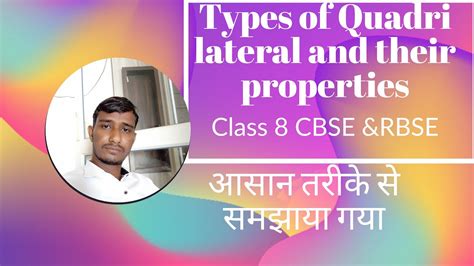 Types of Quadri lateral and their properties

Class 8 CBSE &RBSE

आसान तरीके से समझाया गया